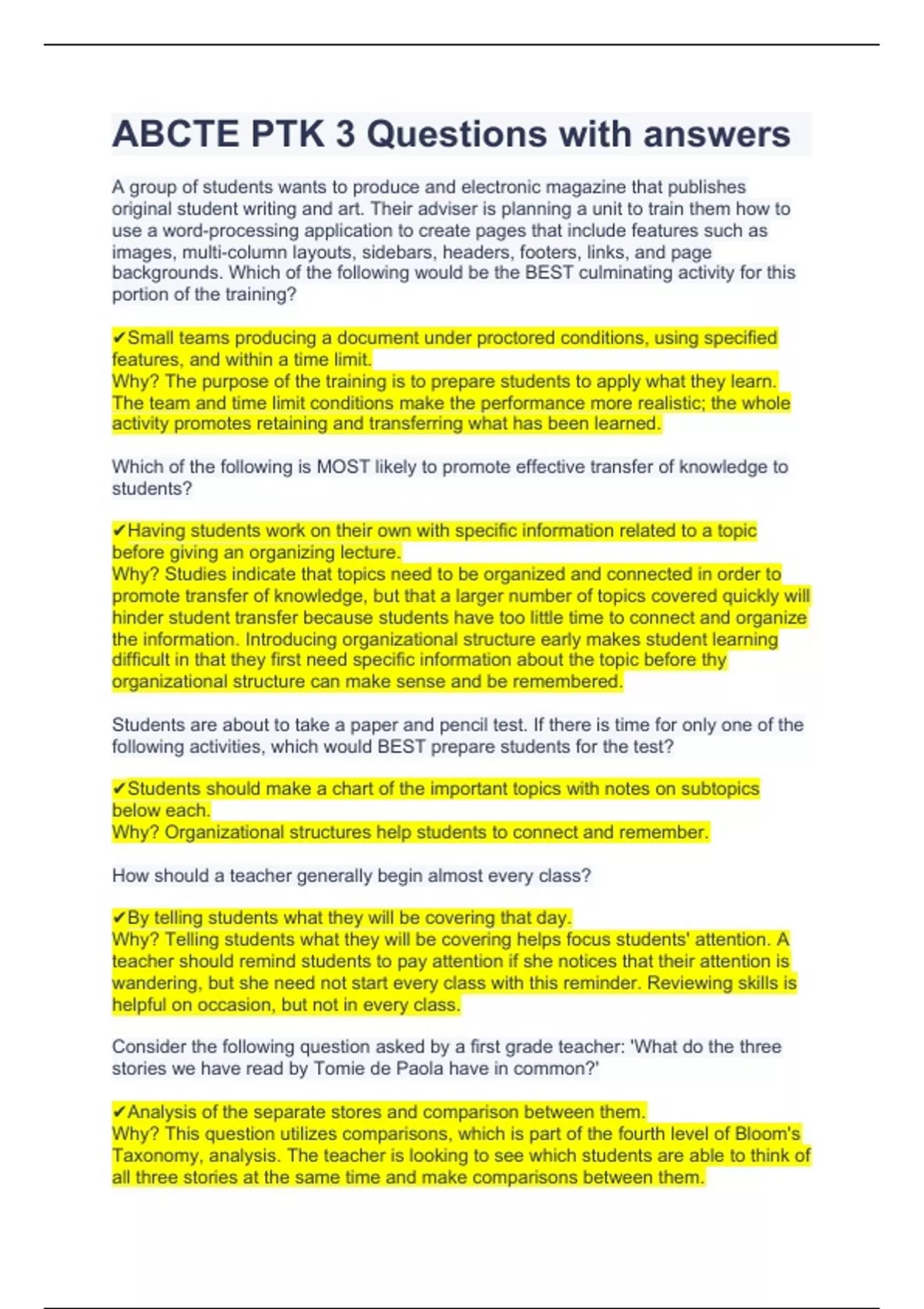 ABCTE PTK 3 Questions with answers

A group of students wants to produce and electronic magazine that publishes original student writing and art. Their adviser is planning a unit to train them how to use a word-processing application to create pages that include features such as images, multi-column layouts, sidebars, headers, footers, links, and page backgrounds. Which of the following would be the BEST culminating activity for this portion of the training?

✔Small teams producing a document under proctored conditions, using specified features, and within a time limit.
Why? The purpose of the training is to prepare students to apply what they learn. The team and time limit conditions make the performance more realistic; the whole activity promotes retaining and transferring what has been learned.

Which of the following is MOST likely to promote effective transfer of knowledge to students?

✔Having students work on their own with specific information related to a topic before giving an organizing lecture.
Why? Studies indicate that topics need to be organized and connected in order to promote transfer of knowledge, but that a larger number of topics covered quickly will hinder student transfer because students have too little time to connect and organize the information. Introducing organizational structure early makes student learning difficult in that they first need specific information about the topic before thy organizational structure can make sense and be remembered.

Students are about to take a paper and pencil test. If there is time for only one of the following activities, which would BEST prepare students for the test?

✔Students should make a chart of the important topics with notes on subtopics below each.
Why? Organizational structures help students to connect and remember.

How should a teacher generally begin almost every class?

✔By telling students what they will be covering that day.
Why? Telling students what they will be covering helps focus students' attention. A teacher should remind students to pay attention if she notices that their attention is wandering, but she need not start every class with this reminder. Reviewing skills is helpful on occasion, but not in every class.

Consider the following question asked by a first grade teacher: 'What do the three stories we have read by Tomie de Paola have in common?'

✔Analysis of the separate stores and comparison between them.
Why? This question utilizes comparisons, which is part of the fourth level of Bloom's Taxonomy, analysis. The teacher is looking to see which students are able to think of all three stories at the same time and make comparisons between them.